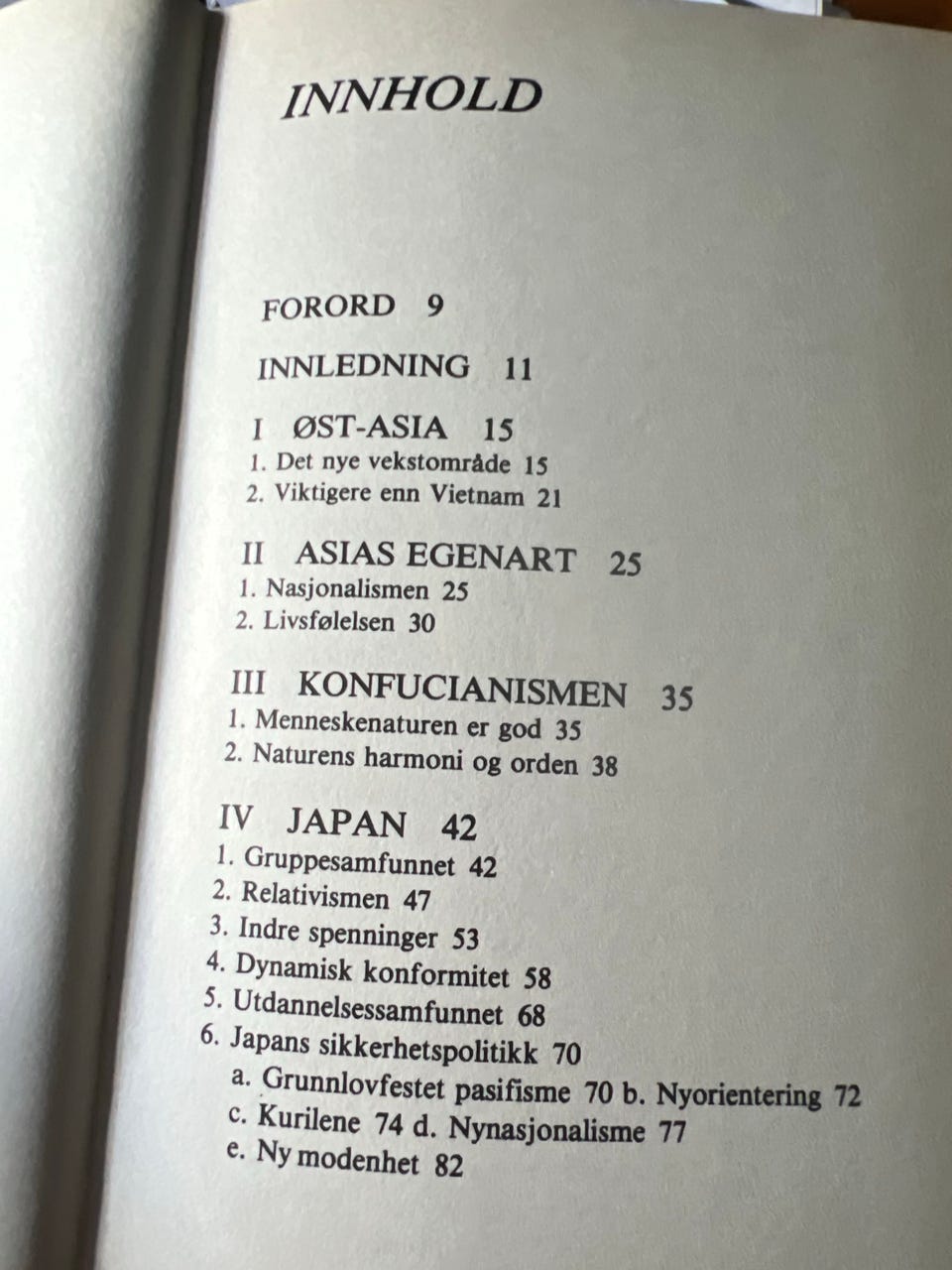 INNHOLD

FORORD 9

INNLEDNING 11

I ØST-ASIA 15
1. Det nye vekstområde 15
2. Viktigere enn Vietnam 21

II ASIAS EGENART 25
1. Nasjonalismen 25
2. Livsfølelsen 30

III KONFUCIANISMEN 35
1. Menneskenaturen er god 35
2. Naturens harmoni og orden 38

IV JAPAN 42
1. Gruppesamfunnet 42
2. Relativismen 47
3. Indre spenninger 53
4. Dynamisk konformitet 58
5. Utdannelsessamfunnet 68
6. Japans sikkerhetspolitikk 70
a. Grunnlovfestet pasifisme 70 b. Nyorientering 72
c. Kurilene 74 d. Nynasjonalisme 77
e. Ny modenhet 82